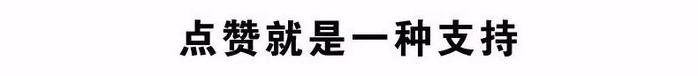 点赞就是一种支持